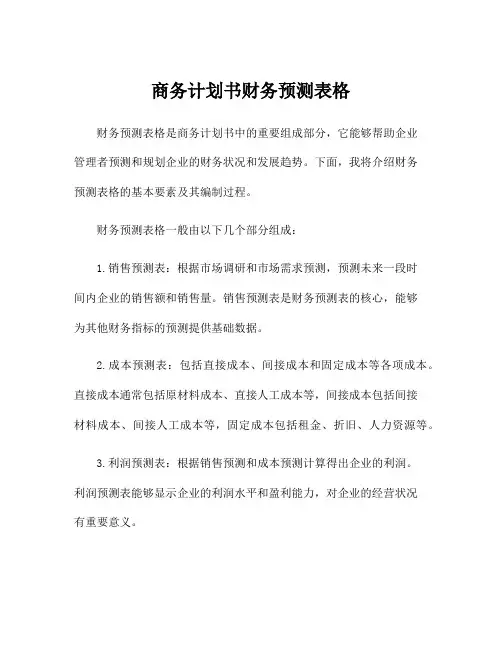 商务计划书财务预测表格

财务预测表格是商务计划书中的重要组成部分，它能够帮助企业管理者预测和规划企业的财务状况和发展趋势。下面，我将介绍财务预测表格的基本要素及其编制过程。

财务预测表格一般由以下几个部分组成：

1. 销售预测表：根据市场调研和市场需求预测，预测未来一段时间内企业的销售额和销售量。销售预测表是财务预测表的核心，能够为其他财务指标的预测提供基础数据。

2. 成本预测表：包括直接成本、间接成本和固定成本等各项成本。直接成本通常包括原材料成本、直接人工成本等，间接成本包括间接材料成本、间接人工成本等，固定成本包括租金、折旧、人力资源等。

3. 利润预测表：根据销售预测和成本预测计算得出企业的利润。利润预测表能够显示企业的利润水平和盈利能力，对企业的经营状况有重要意义。